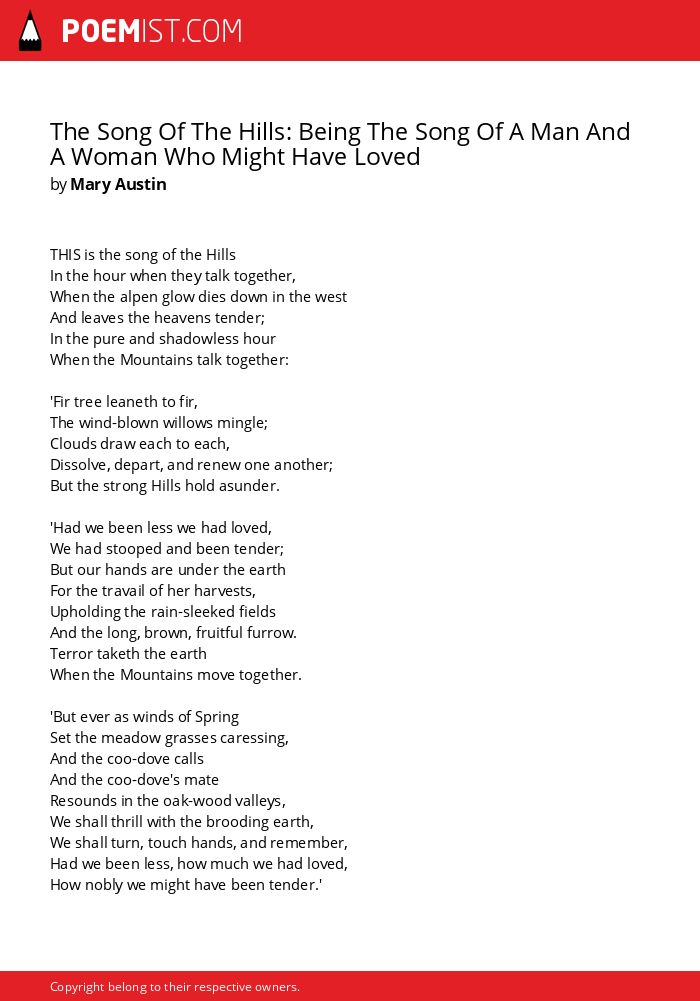 POEMIST.COM

The Song Of The Hills: Being The Song Of A Man And A Woman Who Might Have Loved
by Mary Austin

THIS is the song of the Hills
In the hour when they talk together,
When the alpen glow dies down in the west
And leaves the heavens tender;
In the pure and shadowless hour
When the Mountains talk together:

'Fir tree leaneth to fir,
The wind-blown willows mingle;
Clouds draw each to each,
Dissolve, depart, and renew one another;
But the strong Hills hold asunder.

'Had we been less we had loved,
We had stooped and been tender;
But our hands are under the earth
For the travail of her harvests,
Upholding the rain-sleeked fields
And the long, brown, fruitful furrow.
Terror taketh the earth
When the Mountains move together.

'But ever as winds of Spring
Set the meadow grasses caressing,
And the coo-dove calls
And the coo-dove's mate
Resounds in the oak-wood valleys,
We shall thrill with the brooding earth,
We shall turn, touch hands, and remember,
Had we been less, how much we had loved,
How nobly we might have been tender.'

Copyright belong to their respective owners.